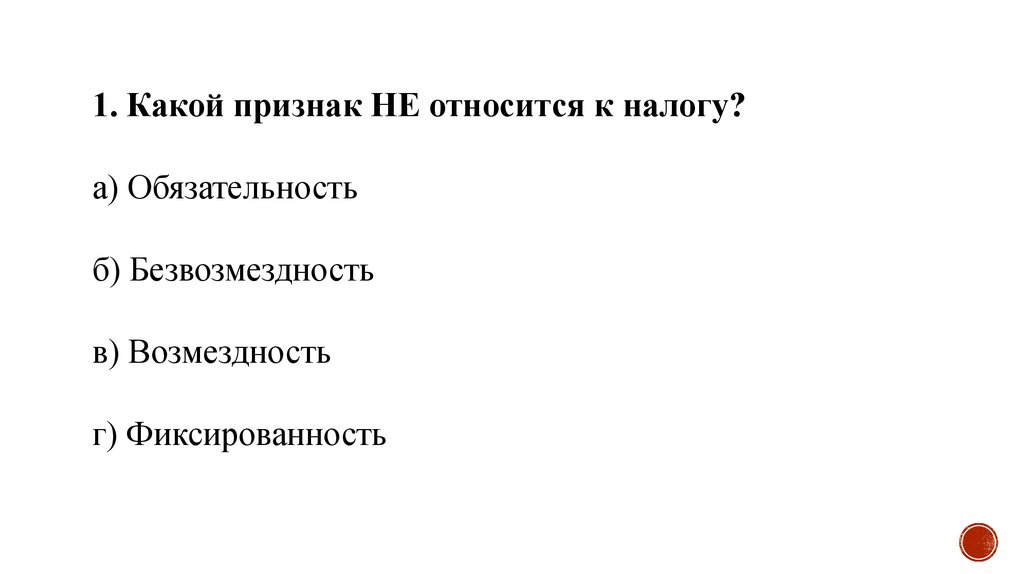 1. Какой признак НЕ относится к налогу?

а) Обязательность

б) Безвозмездность

в) Возмездность

г) Фиксированность